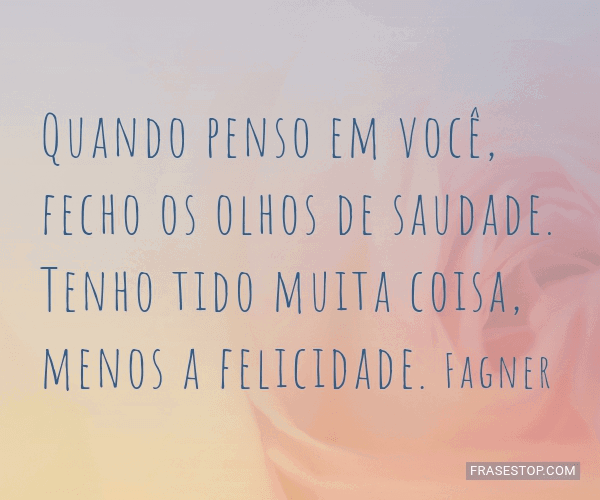 Quando penso em você, fecho os olhos de saudade. Tenho tido muita coisa, menos a felicidade. Fagner

FRASESTOP.COM